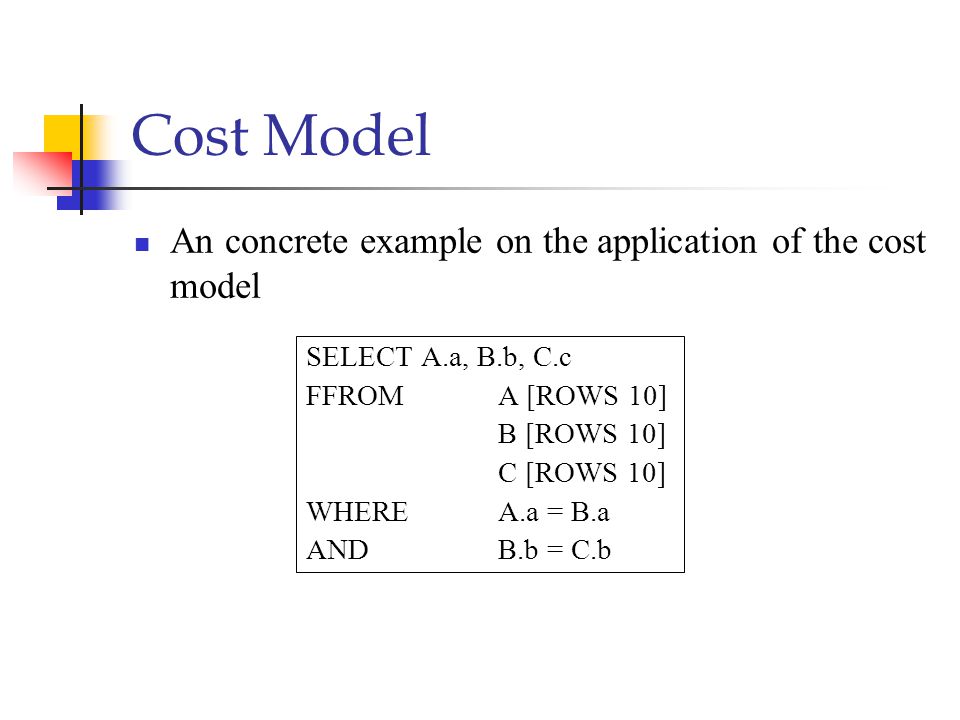 Cost Model

An concrete example on the application of the cost model

SELECT A.a, B.b, C.c
FFROM A [ROWS 10]
B [ROWS 10]
C [ROWS 10]
WHERE A.a = B.a
AND B.b = C.b